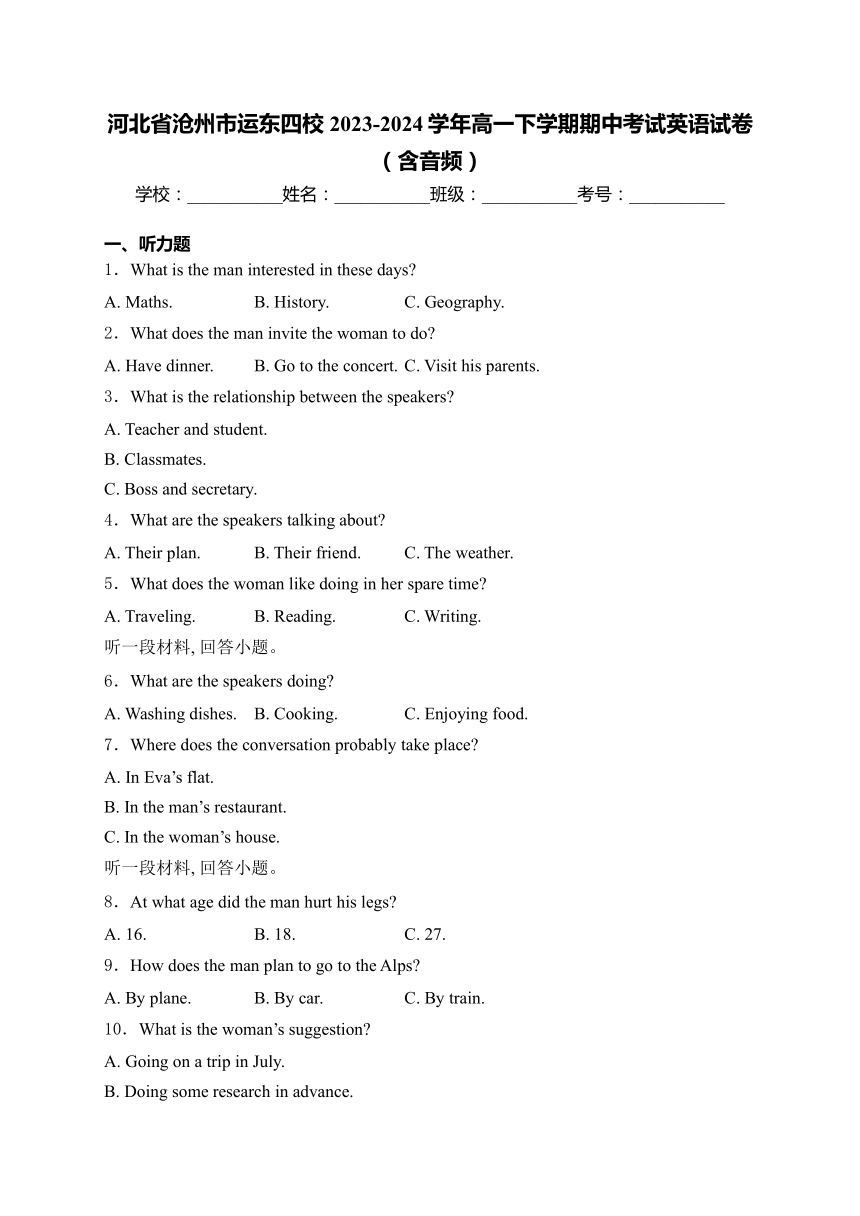 河北省沧州市运东四校 2023-2024 学年高一下学期期中考试英语试卷（含音频）

学校：___________姓名：___________班级：___________考号：___________

一、听力题

1．What is the man interested in these days?

A. Maths. B. History. C. Geography.

2．What does the man invite the woman to do?

A. Have dinner. B. Go to the concert. C. Visit his parents.

3．What is the relationship between the speakers?

A. Teacher and student.

B. Classmates.

C. Boss and secretary.

4．What are the speakers talking about?

A. Their plan. B. Their friend. C. The weather.

5．What does the woman like doing in her spare time?

A. Traveling. B. Reading. C. Writing.

听一段材料, 回答小题。

6．What are the speakers doing?

A. Washing dishes. B. Cooking. C. Enjoying food.

7．Where does the conversation probably take place?

A. In Eva’s flat.

B. In the man’s restaurant.

C. In the woman’s house.

听一段材料, 回答小题。

8．At what age did the man hurt his legs?

A. 16. B. 18. C. 27.

9．How does the man plan to go to the Alps?

A. By plane. B. By car. C. By train.

10．What is the woman’s suggestion?

A. Going on a trip in July.

B. Doing some research in advance.